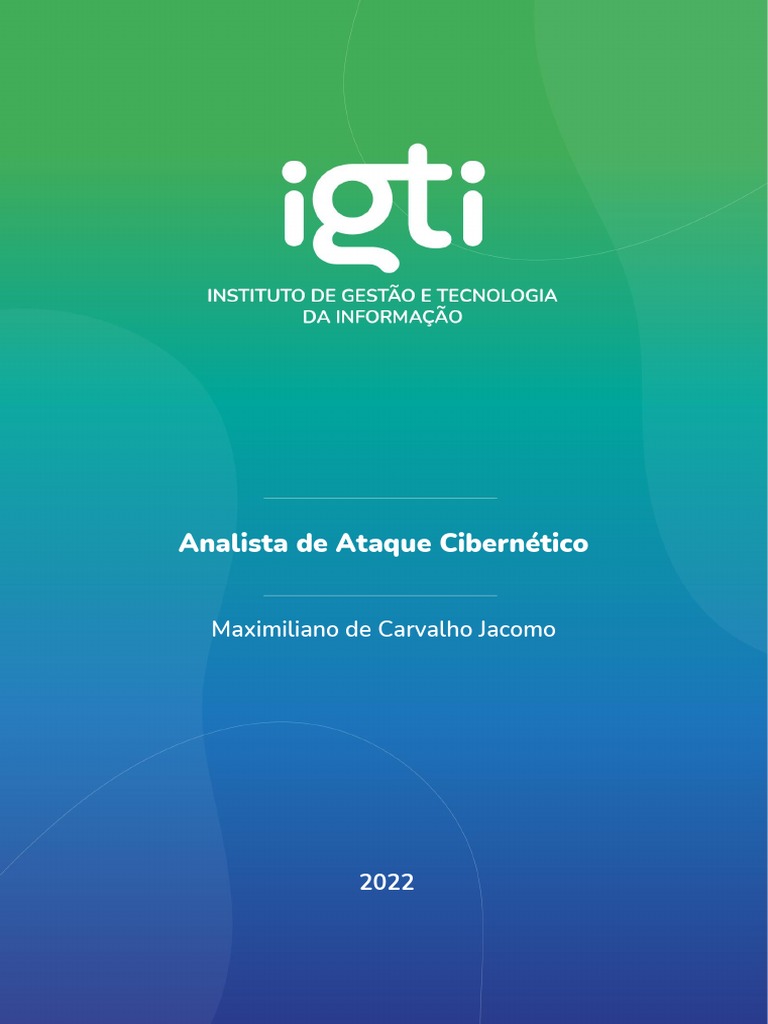 igti

INSTITUTO DE GESTÃO E TECNOLOGIA
DA INFORMAÇÃO

Analista de Ataque Cibernético

Maximiliano de Carvalho Jacomo

2022